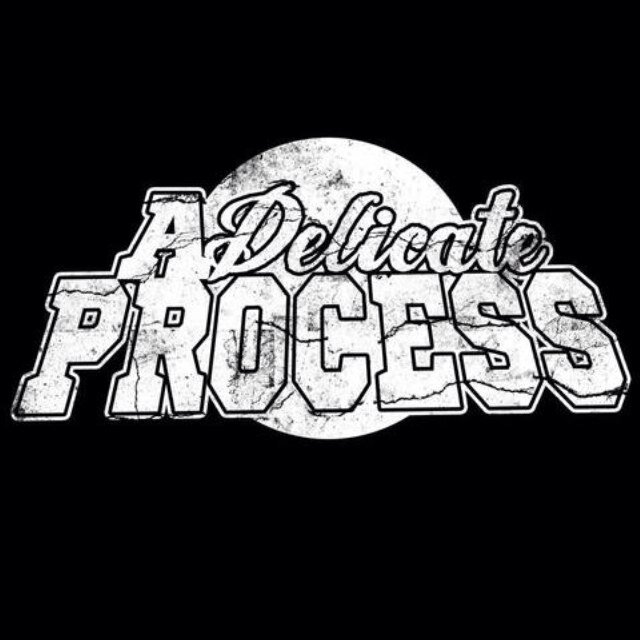 A Delicate PROCESS